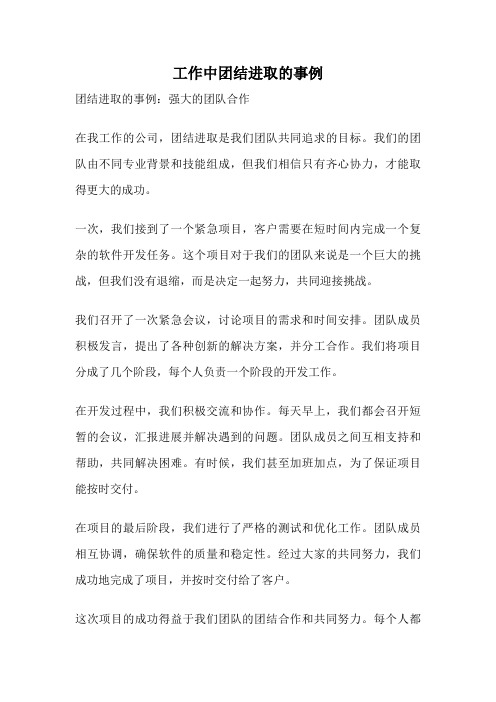 工作中团结进取的事例

团结进取的事例：强大的团队合作

在我工作的公司，团结进取是我们团队共同追求的目标。我们的团队由不同专业背景和技能组成，但我们相信只有齐心协力，才能取得更大的成功。

一次，我们接到了一个紧急项目，客户需要在短时间内完成一个复杂的软件开发任务。这个项目对于我们的团队来说是一个巨大的挑战，但我们没有退缩，而是决定一起努力，共同迎接挑战。

我们召开了一次紧急会议，讨论项目的需求和时间安排。团队成员积极发言，提出了各种创新的解决方案，并分工合作。我们将项目分成了几个阶段，每个人负责一个阶段的开发工作。

在开发过程中，我们积极交流和协作。每天早上，我们都会召开短暂的会议，汇报进展并解决遇到的问题。团队成员之间互相支持和帮助，共同解决困难。有时候，我们甚至加班加点，为了保证项目能按时交付。

在项目的最后阶段，我们进行了严格的测试和优化工作。团队成员相互协调，确保软件的质量和稳定性。经过大家的共同努力，我们成功地完成了项目，并按时交付给了客户。

这次项目的成功得益于我们团队的团结合作和共同努力。每个人都